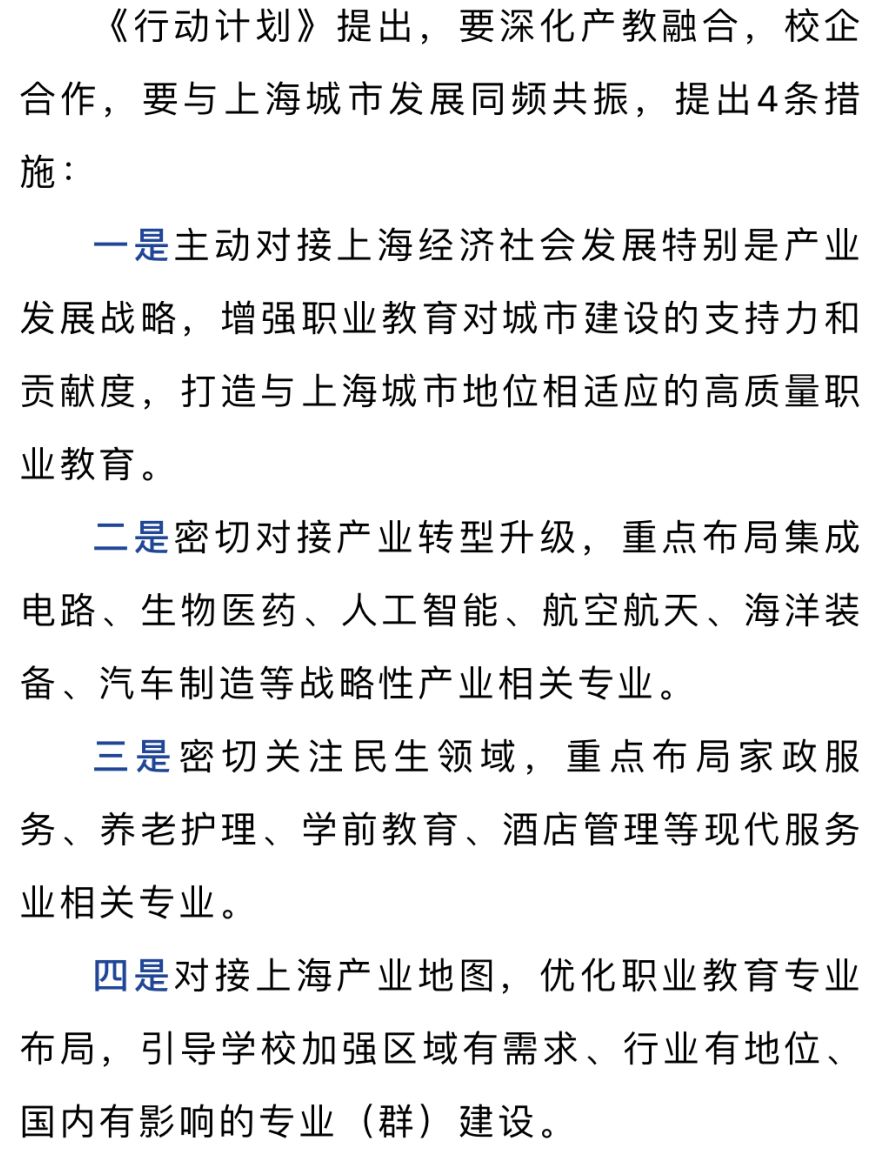 《行动计划》提出，要深化产教融合，校企合作，要与上海城市发展同频共振，提出4条措施：

一是主动对接上海经济社会发展特别是产业发展战略，增强职业教育对城市建设的支持力和贡献度，打造与上海城市地位相适应的高质量职业教育。

二是密切对接产业转型升级，重点布局集成电路、生物医药、人工智能、航空航天、海洋装备、汽车制造等战略性产业相关专业。

三是密切关注民生领域，重点布局家政服务、养老护理、学前教育、酒店管理等现代服务业相关专业。

四是对接上海产业地图，优化职业教育专业布局，引导学校加强区域有需求、行业有地位、国内有影响的专业（群）建设。